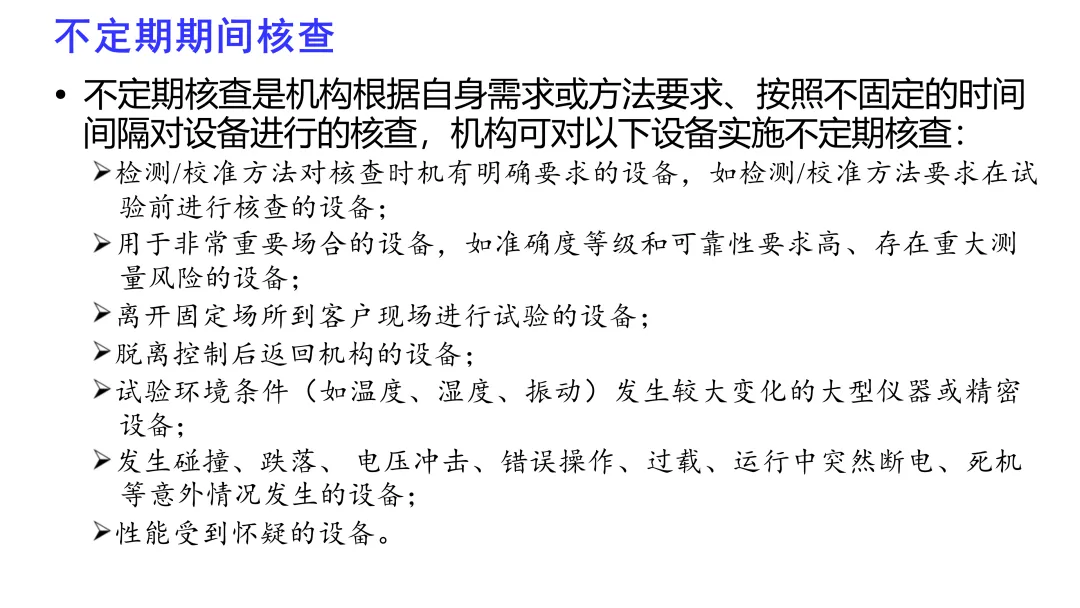 不定期期间核查

• 不定期核查是机构根据自身需求或方法要求、按照不固定的时间间隔对设备进行的核查，机构可对以下设备实施不定期核查：

➢检测/校准方法对核查时机有明确要求的设备，如检测/校准方法要求在试验前进行核查的设备；

➢用于非常重要场合的设备，如准确度等级和可靠性要求高、存在重大测量风险的设备；

➢离开固定场所到客户现场进行试验的设备；

➢脱离控制后返回机构的设备；

➢试验环境条件（如温度、湿度、振动）发生较大变化的大型仪器或精密设备；

➢发生碰撞、跌落、 电压冲击、错误操作、过载、运行中突然断电、死机等意外情况发生的设备；

➢性能受到怀疑的设备。